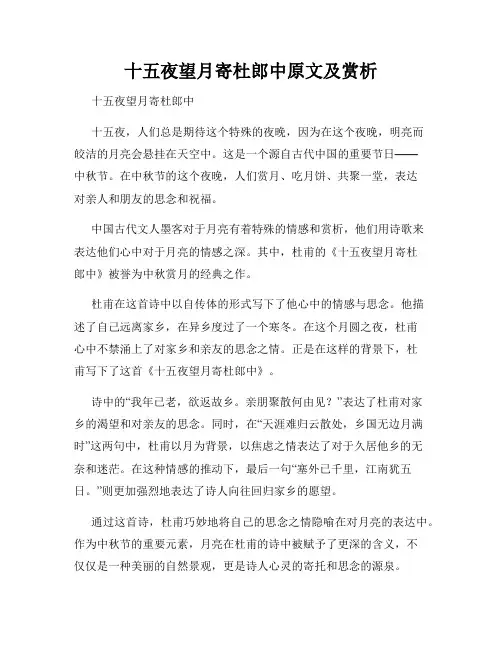 十五夜望月寄杜郎中原文及赏析

十五夜望月寄杜郎中

十五夜，人们总是期待这个特殊的夜晚，因为在这个夜晚，明亮而皎洁的月亮会悬挂在天空中。这是一个源自古代中国的重要节日——中秋节。在中秋节的这个夜晚，人们赏月、吃月饼、共聚一堂，表达对亲人和朋友的思念和祝福。

中国古代文人墨客对于月亮有着特殊的情感和赏析，他们用诗歌来表达他们心中对于月亮的情感之深。其中，杜甫的《十五夜望月寄杜郎中》被誉为中秋赏月的经典之作。

杜甫在这首诗中以自传体的形式写下了他心中的情感与思念。他描述了自己远离家乡，在异乡度过了一个寒冬。在这个月圆之夜，杜甫心中不禁涌上了对家乡和亲友的思念之情。正是在这样的背景下，杜甫写下了这首《十五夜望月寄杜郎中》。

诗中的“我年已老，欲返故乡。亲朋聚散何由见？”表达了杜甫对家乡的渴望和对亲友的思念。同时，在“天涯难归云散处，乡国无边月满时”这两句中，杜甫以月为背景，以焦虑之情表达了对于久居他乡的无奈和迷茫。在这种情感的推动下，最后一句“塞外已千里，江南犹五日。”则更加强烈地表达了诗人向往回归家乡的愿望。

通过这首诗，杜甫巧妙地将自己的思念之情隐喻在对月亮的表达中。作为中秋节的重要元素，月亮在杜甫的诗中被赋予了更深的含义，不仅仅是一种美丽的自然景观，更是诗人心灵的寄托和思念的源泉。